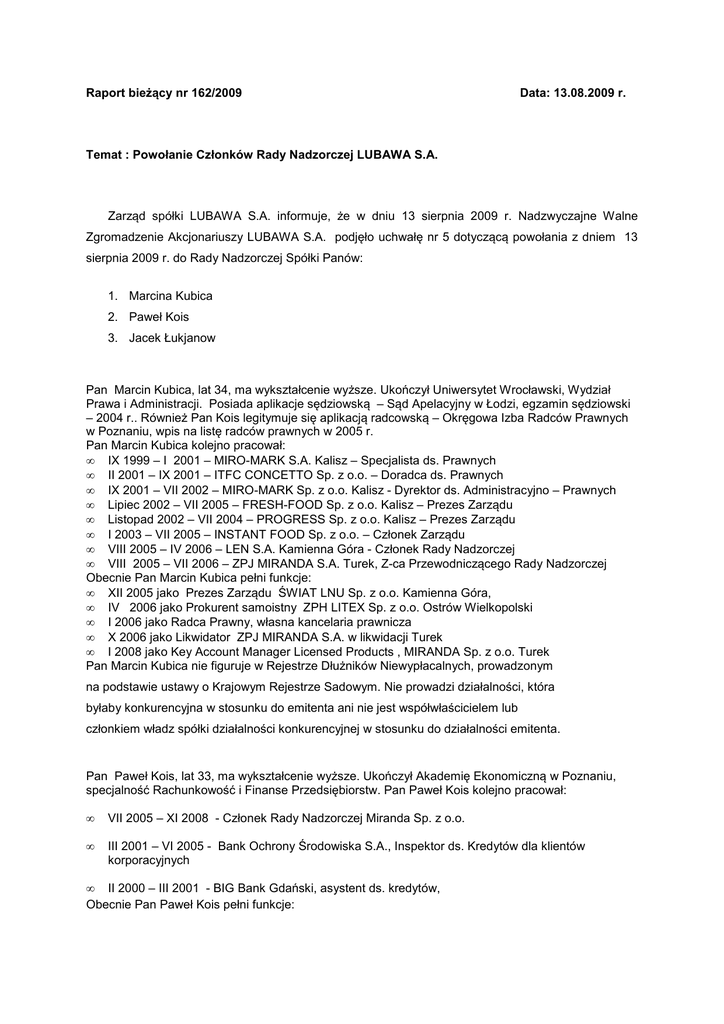 Raport bieżący nr 162/2009 Data: 13.08.2009 r.

Temat : Powołanie Członków Rady Nadzorczej LUBAWA S.A.

Zarząd spółki LUBAWA S.A. informuje, że w dniu 13 sierpnia 2009 r. Nadzwyczajne Walne Zgromadzenie Akcjonariuszy LUBAWA S.A. podjęło uchwałę nr 5 dotyczącą powołania z dniem 13 sierpnia 2009 r. do Rady Nadzorczej Spółki Panów:

1. Marcina Kubica
2. Paweł Kois
3. Jacek Łukjanow

Pan Marcin Kubica, lat 34, ma wykształcenie wyższe. Ukończył Uniwersytet Wrocławski, Wydział Prawa i Administracji. Posiada aplikacje sędziowską – Sąd Apelacyjny w Łodzi, egzamin sędziowski – 2004 r.. Również Pan Kois legitymuje się aplikacją radcowską – Okręgowa Izba Radców Prawnych w Poznaniu, wpis na listę radców prawnych w 2005 r.
Pan Marcin Kubica kolejno pracował:
∞ IX 1999 – I 2001 – MIRO-MARK S.A. Kalisz – Specjalista ds. Prawnych
∞ II 2001 – IX 2001 – ITFC CONCETTO Sp. z o.o. – Doradca ds. Prawnych
∞ IX 2001 – VII 2002 – MIRO-MARK Sp. z o.o. Kalisz - Dyrektor ds. Administracyjno – Prawnych
∞ Lipiec 2002 – VII 2005 – FRESH-FOOD Sp. z o.o. Kalisz – Prezes Zarządu
∞ Listopad 2002 – VII 2004 – PROGRESS Sp. z o.o. Kalisz – Prezes Zarządu
∞ I 2003 – VII 2005 – INSTANT FOOD Sp. z o.o. – Członek Zarządu
∞ VIII 2005 – IV 2006 – LEN S.A. Kamienna Góra - Członek Rady Nadzorczej
∞ VIII 2005 – VII 2006 – ZPJ MIRANDA S.A. Turek, Z-ca Przewodniczącego Rady Nadzorczej
Obecnie Pan Marcin Kubica pełni funkcje:
∞ XII 2005 jako Prezes Zarządu ŚWIAT LNU Sp. z o.o. Kamienna Góra,
∞ IV 2006 jako Prokurent samoistny ZPH LITEX Sp. z o.o. Ostrów Wielkopolski
∞ I 2006 jako Radca Prawny, własna kancelaria prawnicza
∞ X 2006 jako Likwidator ZPJ MIRANDA S.A. w likwidacji Turek
∞ I 2008 jako Key Account Manager Licensed Products , MIRANDA Sp. z o.o. Turek
Pan Marcin Kubica nie figuruje w Rejestrze Dłużników Niewypłacalnych, prowadzonym na podstawie ustawy o Krajowym Rejestrze Sadowym. Nie prowadzi działalności, która byłaby konkurencyjna w stosunku do emitenta ani nie jest współwłaścicielem lub członkiem władz spółki działalności konkurencyjnej w stosunku do działalności emitenta.

Pan Paweł Kois, lat 33, ma wykształcenie wyższe. Ukończył Akademię Ekonomiczną w Poznaniu, specjalność Rachunkowość i Finanse Przedsiębiorstw. Pan Paweł Kois kolejno pracował:

∞ VII 2005 – XI 2008 - Członek Rady Nadzorczej Miranda Sp. z o.o.

∞ III 2001 – VI 2005 - Bank Ochrony Środowiska S.A., Inspektor ds. Kredytów dla klientów korporacyjnych

∞ II 2000 – III 2001 - BIG Bank Gdański, asystent ds. kredytów,
Obecnie Pan Paweł Kois pełni funkcje: